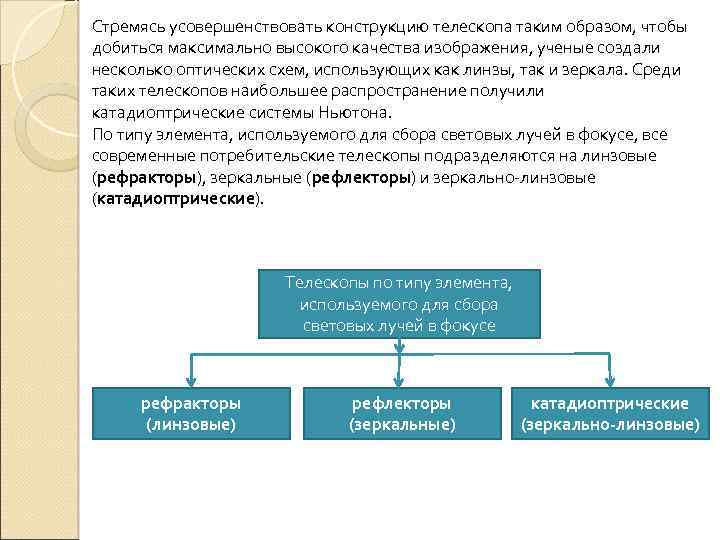 Стремясь усовершенствовать конструкцию телескопа таким образом, чтобы добиться максимально высокого качества изображения, ученые создали несколько оптических схем, использующих как линзы, так и зеркала. Среди таких телескопов наибольшее распространение получили катадиоптрические системы Ньютона.
По типу элемента, используемого для сбора световых лучей в фокусе, все современные потребительские телескопы подразделяются на линзовые (рефракторы), зеркальные (рефлекторы) и зеркально-линзовые (катадиоптрические).

Телескопы по типу элемента, используемого для сбора световых лучей в фокусе

рефракторы (линзовые)

рефлекторы (зеркальные)

катадиоптрические (зеркально-линзовые)